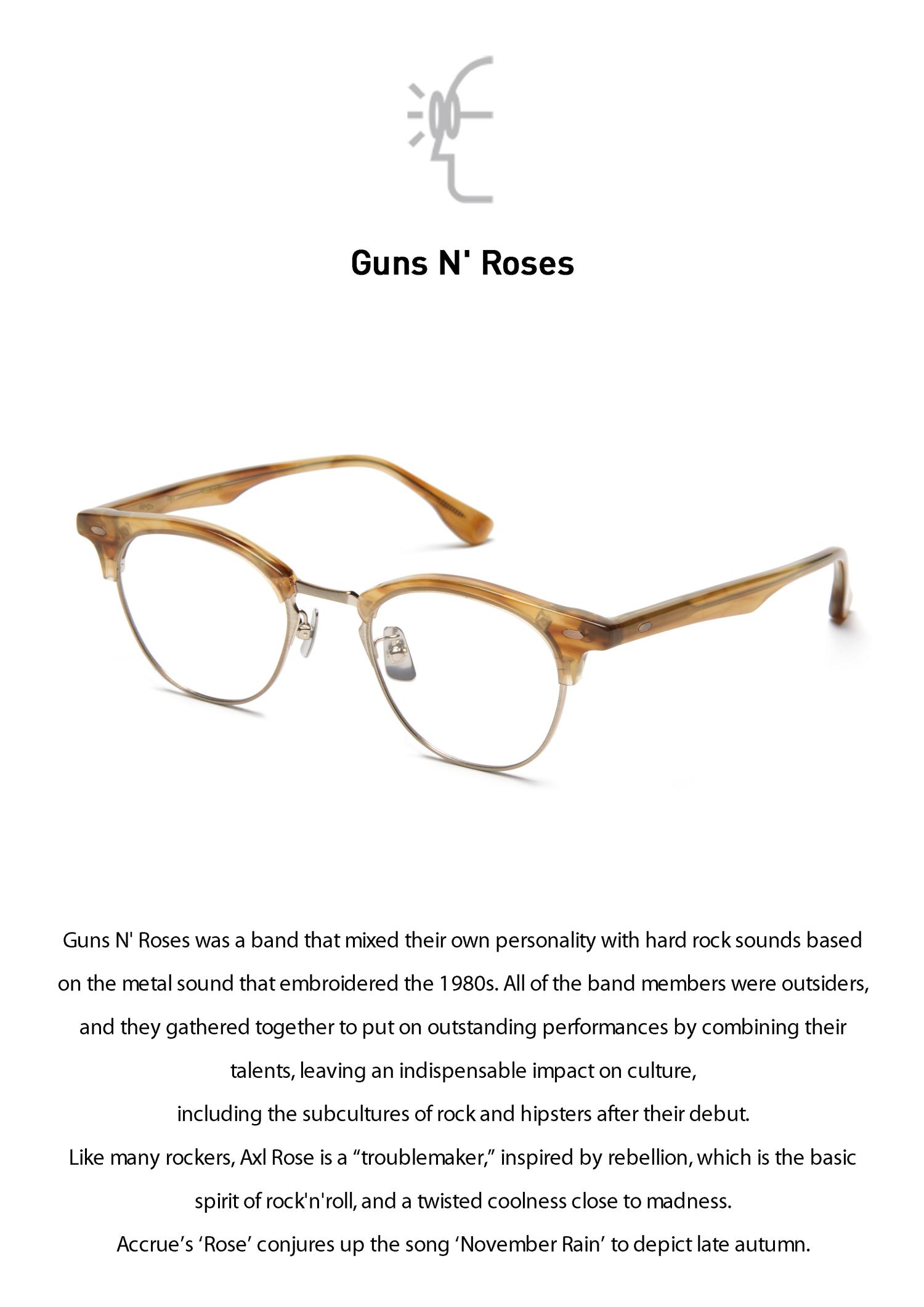 Guns N' Roses

Guns N' Roses was a band that mixed their own personality with hard rock sounds based on the metal sound that embroidered the 1980s. All of the band members were outsiders, and they gathered together to put on outstanding performances by combining their talents, leaving an indispensable impact on culture, including the subcultures of rock and hipsters after their debut.
Like many rockers, Axl Rose is a “troublemaker,” inspired by rebellion, which is the basic spirit of rock'n'roll, and a twisted coolness close to madness.
Accrue’s ‘Rose’ conjures up the song ‘November Rain’ to depict late autumn.